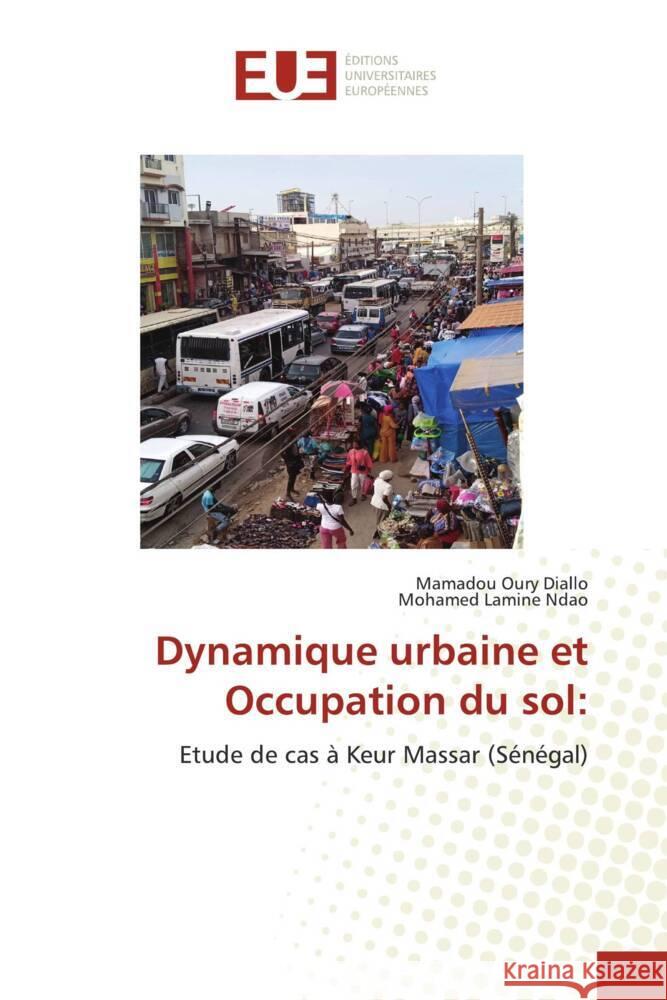 EUE ÉDITIONS UNIVERSITAIRES EUROPÉENNES

Mamadou Oury Diallo
Mohamed Lamine Ndao

Dynamique urbaine et Occupation du sol:

Etude de cas à Keur Massar (Sénégal)